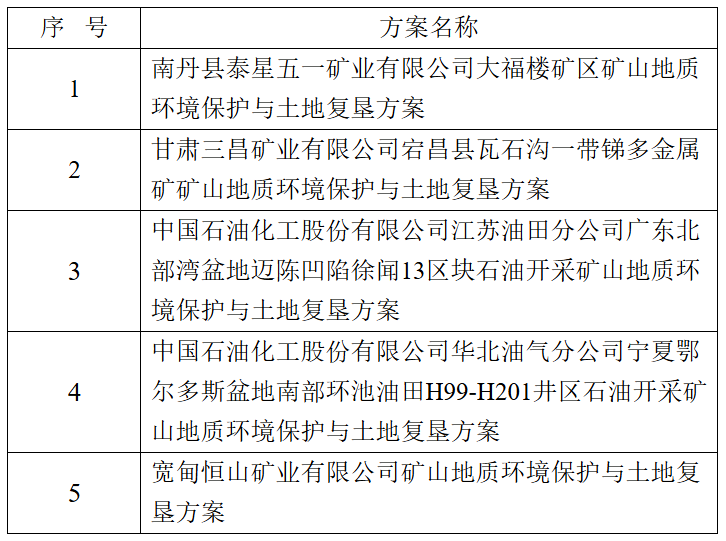 | 序　号 | 方案名称 |
|---|---|
| 1 | 南丹县泰星五一矿业有限公司大福楼矿区矿山地质环境保护与土地复垦方案 |
| 2 | 甘肃三昌矿业有限公司宕昌县瓦石沟一带锑多金属矿矿山地质环境保护与土地复垦方案 |
| 3 | 中国石油化工股份有限公司江苏油田分公司广东北部湾盆地迈陈凹陷徐闻13区块石油开采矿山地质环境保护与土地复垦方案 |
| 4 | 中国石油化工股份有限公司华北油气分公司宁夏鄂尔多斯盆地南部环池油田H99-H201井区石油开采矿山地质环境保护与土地复垦方案 |
| 5 | 宽甸恒山矿业有限公司矿山地质环境保护与土地复垦方案 |